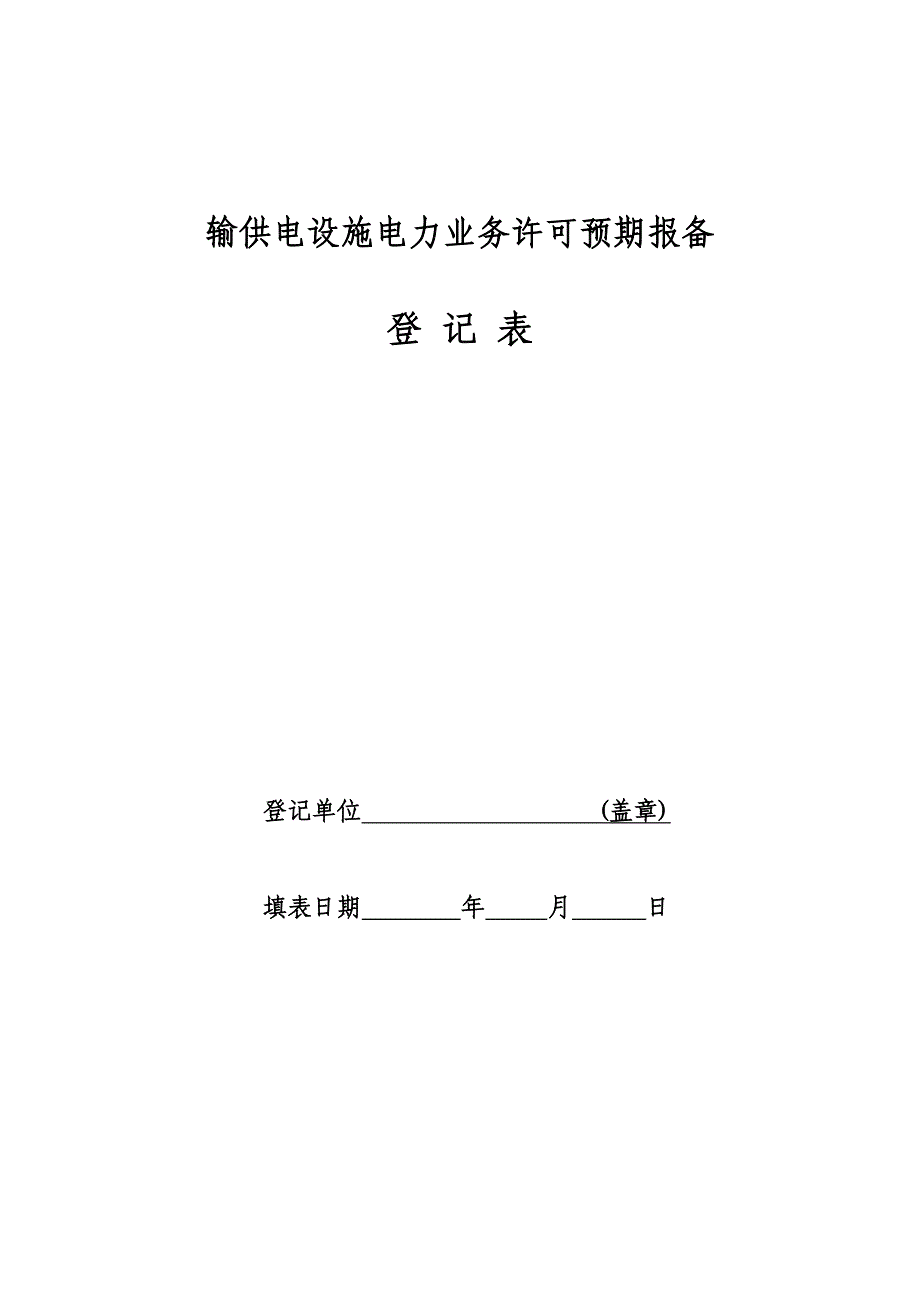 输供电设施电力业务许可预期报备

登 记 表

登记单位____________________(盖章)

填表日期________年_____月______日